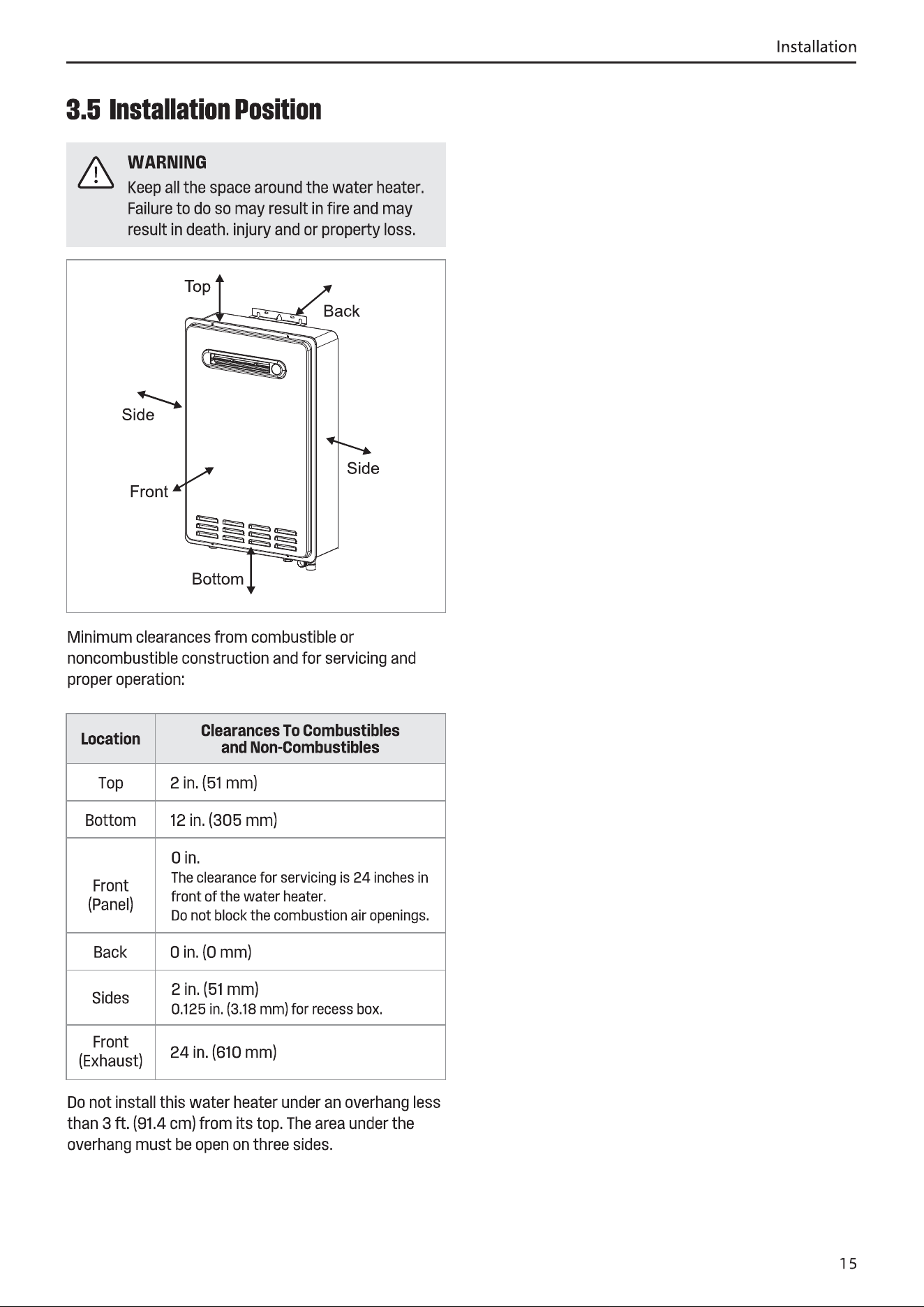 Installation

3.5 Installation Position

WARNING
Keep all the space around the water heater. Failure to do so may result in fire and may result in death. injury and or property loss.

Top
Back
Side
Side
Front
Bottom

Minimum clearances from combustible or noncombustible construction and for servicing and proper operation:

| Location | Clearances To Combustibles and Non-Combustibles |
|---|---|
| Top | 2 in. (51 mm) |
| Bottom | 12 in. (305 mm) |
| Front (Panel) | 0 in. The clearance for servicing is 24 inches in front of the water heater. Do not block the combustion air openings. |
| Back | 0 in. (0 mm) |
| Sides | 2 in. (51 mm) 0.125 in. (3.18 mm) for recess box. |
| Front (Exhaust) | 24 in. (610 mm) |

Do not install this water heater under an overhang less than 3 ft. (91.4 cm) from its top. The area under the overhang must be open on three sides.

15